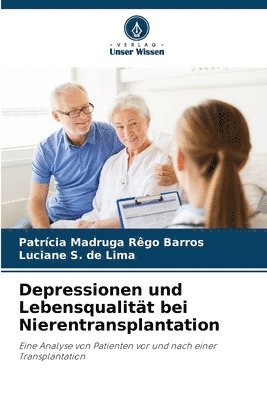 VERLAG
Unser Wissen

Patrícia Madruga Rêgo Barros
Luciane S. de Lima

Depressionen und Lebensqualität bei Nierentransplantation

Eine Analyse von Patienten vor und nach einer Transplantation